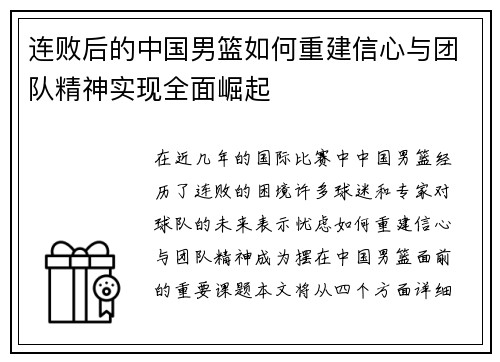 连败后的中国男篮如何重建信心与团队精神实现全面崛起

在近几年的国际比赛中中国男篮经历了连败的困境许多球迷和专家对球队的未来表示忧虑如何重建信心与团队精神成为摆在中国男篮面前的重要课题本文将从四个方面详细